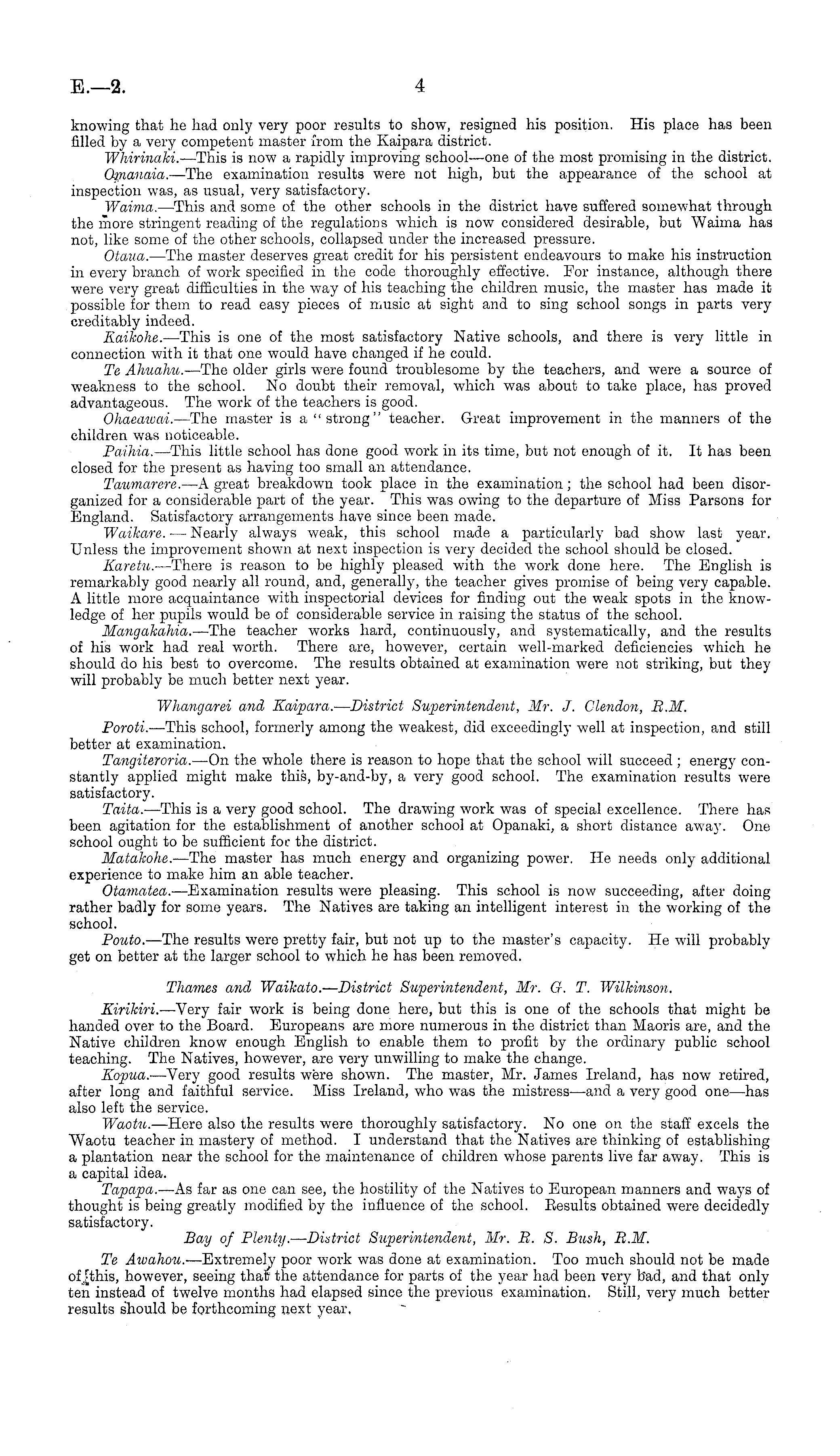 E.—2. 4

knowing that he had only very poor results to show, resigned his position. His place has been filled by a very competent master from the Kaipara district.

Whirinaki.—This is now a rapidly improving school—one of the most promising in the district.

Omanaia.—The examination results were not high, but the appearance of the school at inspection was, as usual, very satisfactory.

Waima.—This and some of the other schools in the district have suffered somewhat through the more stringent reading of the regulations which is now considered desirable, but Waima has not, like some of the other schools, collapsed under the increased pressure.

Otaua.—The master deserves great credit for his persistent endeavours to make his instruction in every branch of work specified in the code thoroughly effective. For instance, although there were very great difficulties in the way of his teaching the children music, the master has made it possible for them to read easy pieces of music at sight and to sing school songs in parts very creditably indeed.

Kaikohe.—This is one of the most satisfactory Native schools, and there is very little in connection with it that one would have changed if he could.

Te Ahuahu.—The older girls were found troublesome by the teachers, and were a source of weakness to the school. No doubt their removal, which was about to take place, has proved advantageous. The work of the teachers is good.

Ohaeawai.—The master is a "strong" teacher. Great improvement in the manners of the children was noticeable.

Paihia.—This little school has done good work in its time, but not enough of it. It has been closed for the present as having too small an attendance.

Taumarere.—A great breakdown took place in the examination; the school had been disorganized for a considerable part of the year. This was owing to the departure of Miss Parsons for England. Satisfactory arrangements have since been made.

Waikare.—Nearly always weak, this school made a particularly bad show last year. Unless the improvement shown at next inspection is very decided the school should be closed.

Karetu.—There is reason to be highly pleased with the work done here. The English is remarkably good nearly all round, and, generally, the teacher gives promise of being very capable. A little more acquaintance with inspectorial devices for finding out the weak spots in the knowledge of her pupils would be of considerable service in raising the status of the school.

Mangakahia.—The teacher works hard, continuously, and systematically, and the results of his work had real worth. There are, however, certain well-marked deficiencies which he should do his best to overcome. The results obtained at examination were not striking, but they will probably be much better next year.

Whangarei and Kaipara.—District Superintendent, Mr. J. Clendon, R.M.

Poroti.—This school, formerly among the weakest, did exceedingly well at inspection, and still better at examination.

Tangiteroria.—On the whole there is reason to hope that the school will succeed; energy constantly applied might make this, by-and-by, a very good school. The examination results were satisfactory.

Taita.—This is a very good school. The drawing work was of special excellence. There has been agitation for the establishment of another school at Opanaki, a short distance away. One school ought to be sufficient for the district.

Matakohe.—The master has much energy and organizing power. He needs only additional experience to make him an able teacher.

Otamatea.—Examination results were pleasing. This school is now succeeding, after doing rather badly for some years. The Natives are taking an intelligent interest in the working of the school.

Pouto.—The results were pretty fair, but not up to the master's capacity. He will probably get on better at the larger school to which he has been removed.

Thames and Waikato.—District Superintendent, Mr. G. T. Wilkinson.

Kirikiri.—Very fair work is being done here, but this is one of the schools that might be handed over to the Board. Europeans are more numerous in the district than Maoris are, and the Native children know enough English to enable them to profit by the ordinary public school teaching. The Natives, however, are very unwilling to make the change.

Kopua.—Very good results were shown. The master, Mr. James Ireland, has now retired, after long and faithful service. Miss Ireland, who was the mistress—and a very good one—has also left the service.

Waotu.—Here also the results were thoroughly satisfactory. No one on the staff excels the Waotu teacher in mastery of method. I understand that the Natives are thinking of establishing a plantation near the school for the maintenance of children whose parents live far away. This is a capital idea.

Tapapa.—As far as one can see, the hostility of the Natives to European manners and ways of thought is being greatly modified by the influence of the school. Results obtained were decidedly satisfactory.

Bay of Plenty.—District Superintendent, Mr. R. S. Bush, R.M.

Te Awahou.—Extremely poor work was done at examination. Too much should not be made of this, however, seeing that the attendance for parts of the year had been very bad, and that only ten instead of twelve months had elapsed since the previous examination. Still, very much better results should be forthcoming next year.